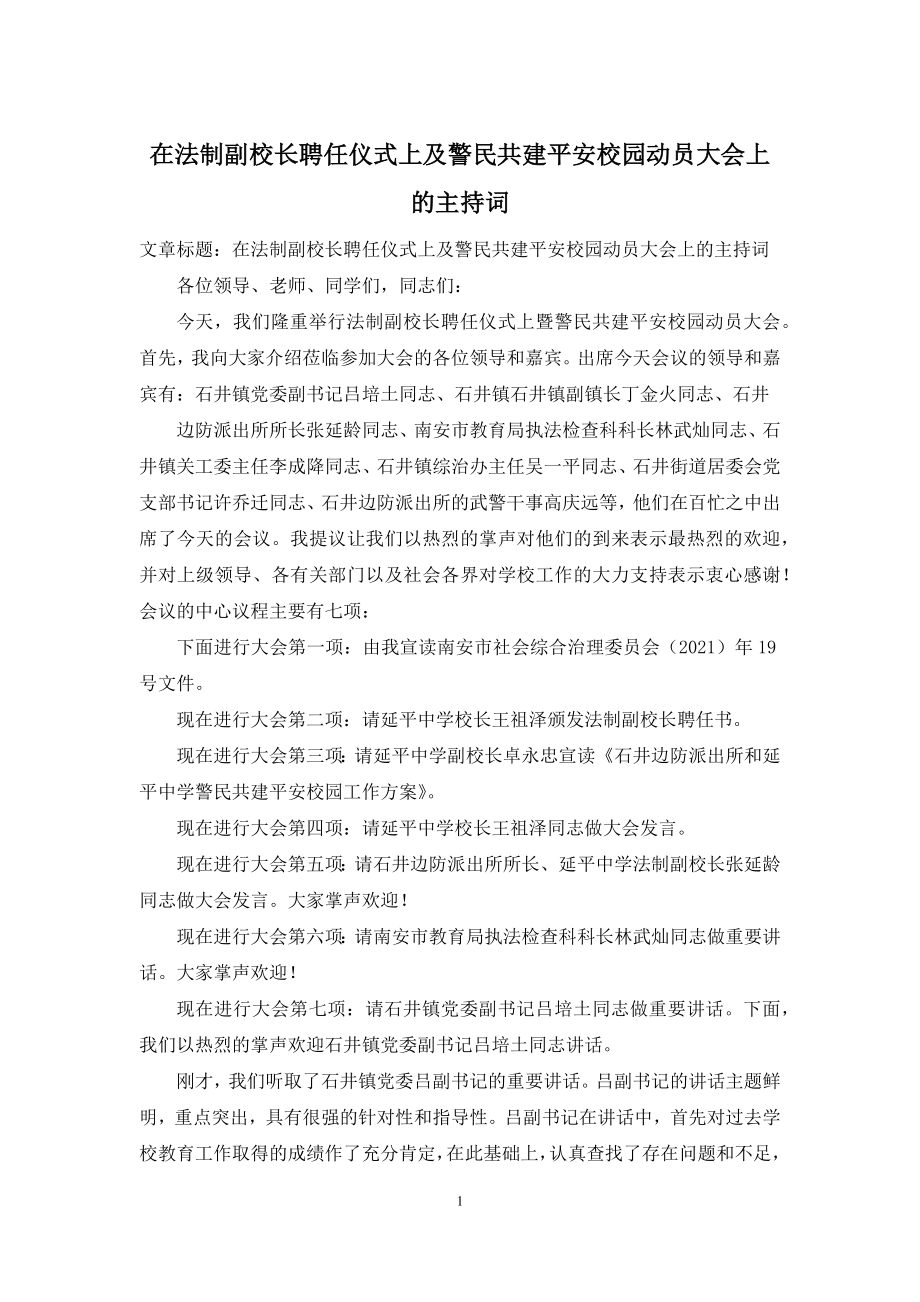 在法制副校长聘任仪式上及警民共建平安校园动员大会上的主持词

文章标题：在法制副校长聘任仪式上及警民共建平安校园动员大会上的主持词

各位领导、老师、同学们，同志们：

今天，我们隆重举行法制副校长聘任仪式上暨警民共建平安校园动员大会。首先，我向大家介绍莅临参加大会的各位领导和嘉宾。出席今天会议的领导和嘉宾有：石井镇党委副书记吕培土同志、石井镇石井镇副镇长丁金火同志、石井

边防派出所所长张延龄同志、南安市教育局执法检查科科长林武灿同志、石井镇关工委主任李成降同志、石井镇综治办主任吴一平同志、石井街道居委会党支部书记许乔迁同志、石井边防派出所的武警干事高庆远等，他们在百忙之中出席了今天的会议。我提议让我们以热烈的掌声对他们的到来表示最热烈的欢迎，并对上级领导、各有关部门以及社会各界对学校工作的大力支持表示衷心感谢！会议的中心议程主要有七项：

下面进行大会第一项：由我宣读南安市社会综合治理委员会（2021）年19号文件。

现在进行大会第二项：请延平中学校长王祖泽颁发法制副校长聘任书。

现在进行大会第三项：请延平中学副校长卓永忠宣读《石井边防派出所和延平中学警民共建平安校园工作方案》。

现在进行大会第四项：请延平中学校长王祖泽同志做大会发言。

现在进行大会第五项：请石井边防派出所所长、延平中学法制副校长张延龄同志做大会发言。大家掌声欢迎！

现在进行大会第六项：请南安市教育局执法检查科科长林武灿同志做重要讲话。大家掌声欢迎！

现在进行大会第七项：请石井镇党委副书记吕培土同志做重要讲话。下面，我们以热烈的掌声欢迎石井镇党委副书记吕培土同志讲话。

刚才，我们听取了石井镇党委吕副书记的重要讲话。吕副书记的讲话主题鲜明，重点突出，具有很强的针对性和指导性。吕副书记在讲话中，首先对过去学校教育工作取得的成绩作了充分肯定，在此基础上，认真查找了存在问题和不足，

1